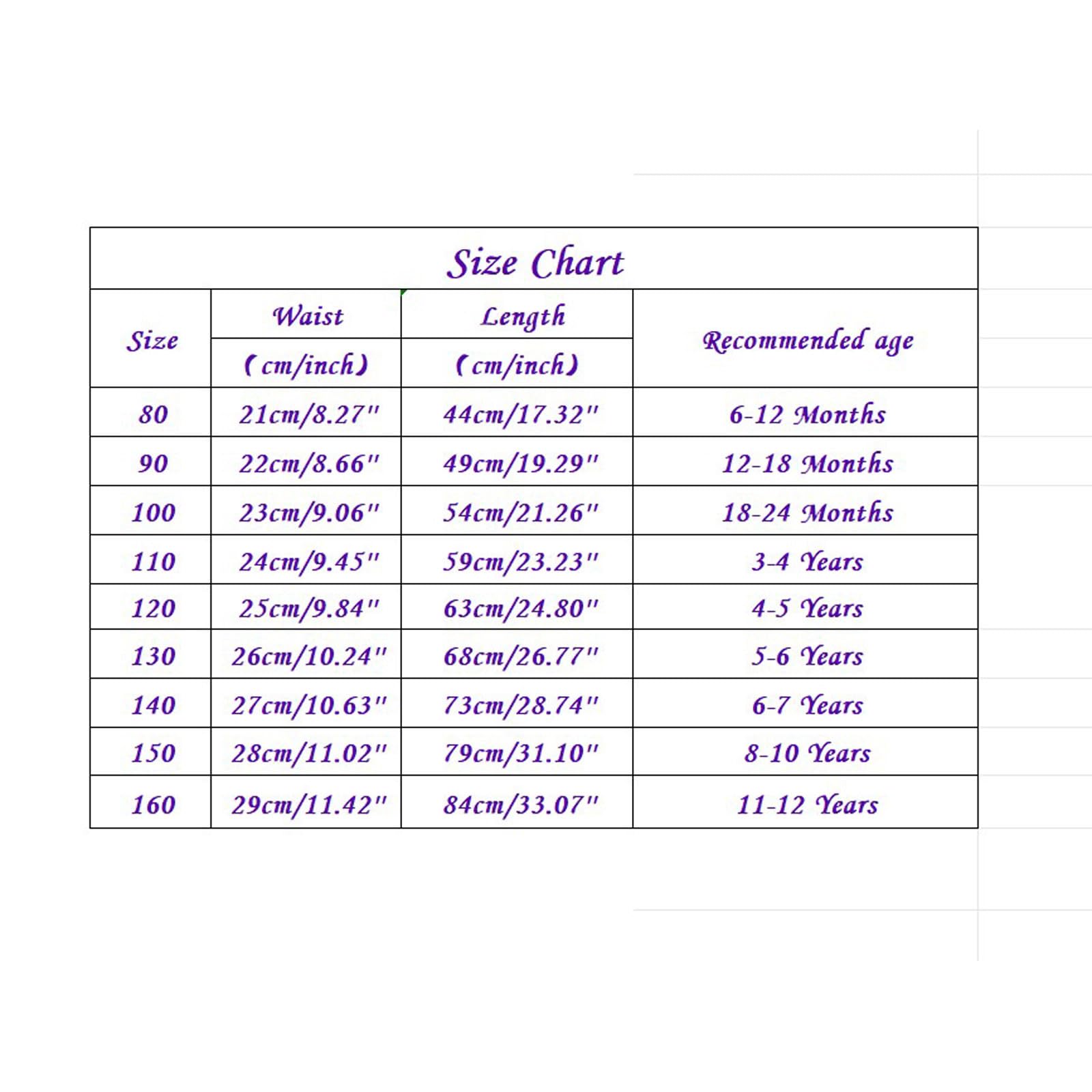 Size Chart

| Size | Waist (cm/inch) | Length (cm/inch) | Recommended age |
|---|---|---|---|
| 80 | 21cm/8.27" | 44cm/17.32" | 6-12 Months |
| 90 | 22cm/8.66" | 49cm/19.29" | 12-18 Months |
| 100 | 23cm/9.06" | 54cm/21.26" | 18-24 Months |
| 110 | 24cm/9.45" | 59cm/23.23" | 3-4 Years |
| 120 | 25cm/9.84" | 63cm/24.80" | 4-5 Years |
| 130 | 26cm/10.24" | 68cm/26.77" | 5-6 Years |
| 140 | 27cm/10.63" | 73cm/28.74" | 6-7 Years |
| 150 | 28cm/11.02" | 79cm/31.10" | 8-10 Years |
| 160 | 29cm/11.42" | 84cm/33.07" | 11-12 Years |